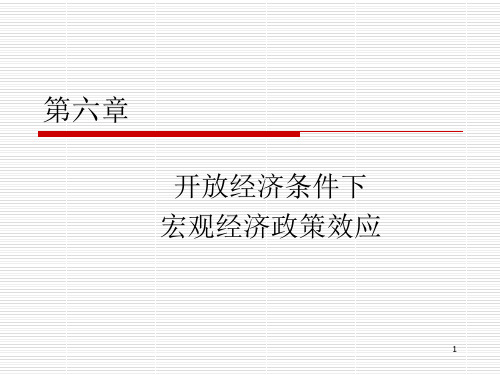 第六章

开放经济条件下
宏观经济政策效应

1